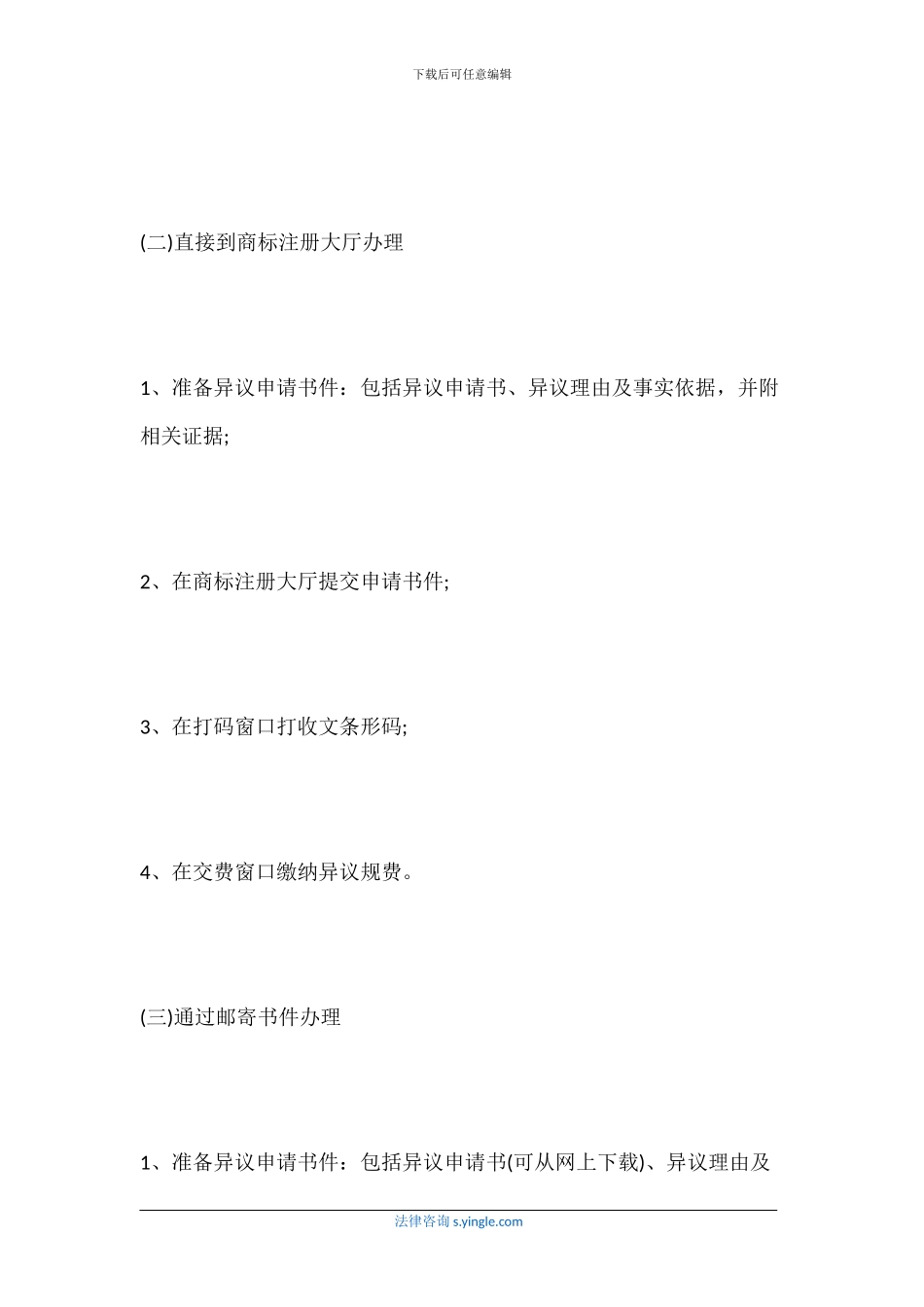 下载后可任意编辑

(二)直接到商标注册大厅办理

1、准备异议申请书件：包括异议申请书、异议理由及事实依据，并附相关证据;

2、在商标注册大厅提交申请书件;

3、在打码窗口打收文条形码;

4、在交费窗口缴纳异议规费。

(三)通过邮寄书件办理

1、准备异议申请书件：包括异议申请书(可从网上下载)、异议理由及

法律咨询 s.yingle.com